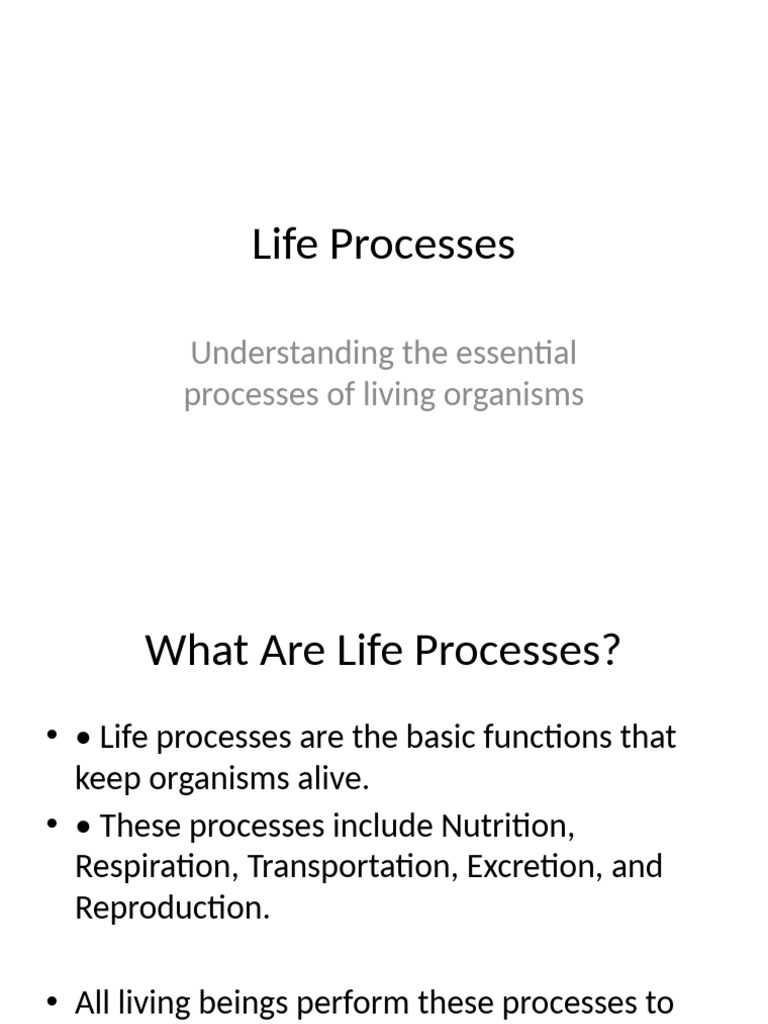 Life Processes

Understanding the essential processes of living organisms

What Are Life Processes?

• • Life processes are the basic functions that keep organisms alive.
• • These processes include Nutrition, Respiration, Transportation, Excretion, and Reproduction.

• All living beings perform these processes to